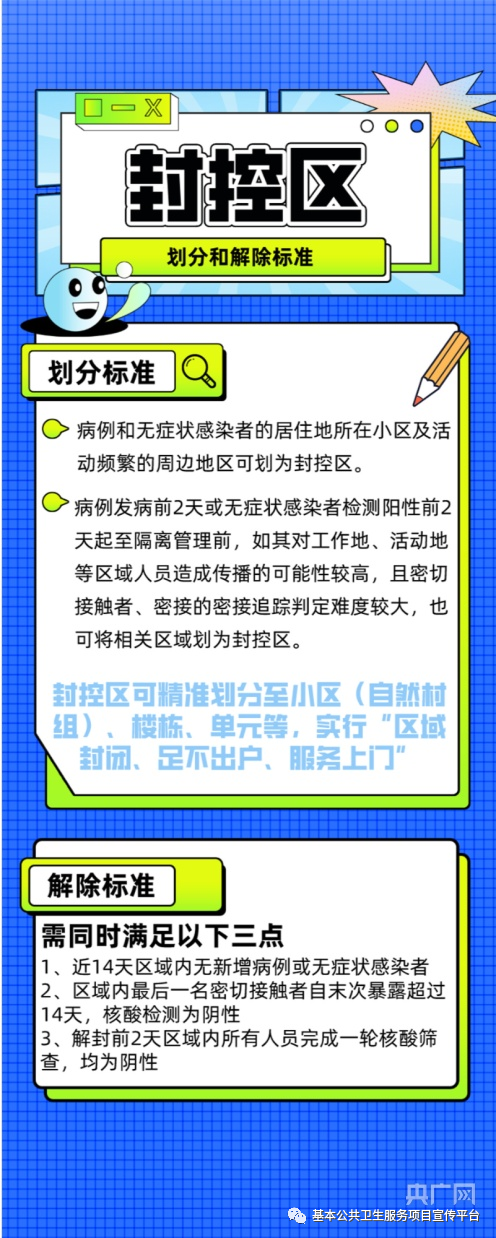 封控区

划分和解除标准

划分标准

病例和无症状感染者的居住地所在小区及活动频繁的周边地区可划为封控区。

病例发病前2天或无症状感染者检测阳性前2天起至隔离管理前，如其对工作地、活动地等区域人员造成传播的可能性较高，且密切接触者、密接的密接追踪判定难度较大，也可将相关区域划为封控区。

封控区可精准划分至小区（自然村组）、楼栋、单元等，实行“区域封闭、足不出户、服务上门”

解除标准

需同时满足以下三点

1、近14天区域内无新增病例或无症状感染者
2、区域内最后一名密切接触者自末次暴露超过14天，核酸检测为阴性
3、解封前2天区域内所有人员完成一轮核酸筛查，均为阴性

央广网

基本公共卫生服务项目宣传平台